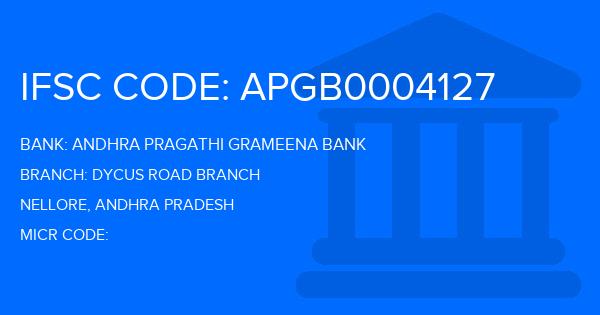 IFSC CODE: APGB0004127

BANK: ANDHRA PRAGATHI GRAMEENA BANK

BRANCH: DYCUS ROAD BRANCH

NELLORE, ANDHRA PRADESH

MICR CODE: